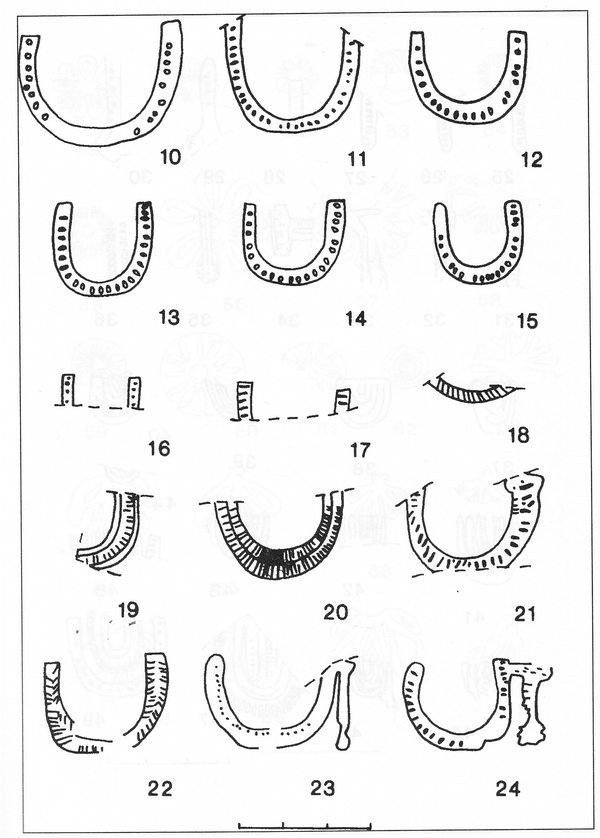 10
11
12
13
14
15
16
17
18
19
20
21
22
23
24